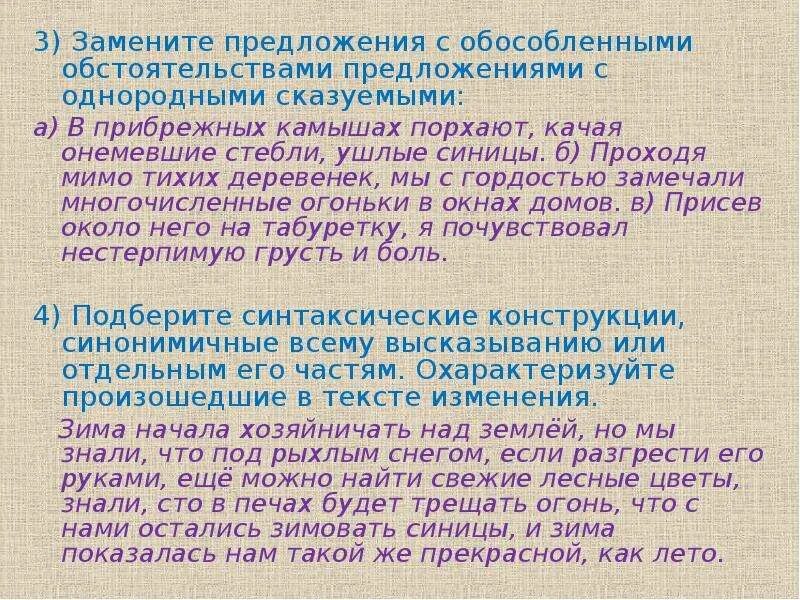 3) Замените предложения с обособленными обстоятельствами предложениями с однородными сказуемыми:

а) В прибрежных камышах порхают, качая онемевшие стебли, ушлые синицы. б) Проходя мимо тихих деревенек, мы с гордостью замечали многочисленные огоньки в окнах домов. в) Присев около него на табуретку, я почувствовал нестерпимую грусть и боль.

4) Подберите синтаксические конструкции, синонимичные всему высказыванию или отдельным его частям. Охарактеризуйте произошедшие в тексте изменения.

Зима начала хозяйничать над землёй, но мы знали, что под рыхлым снегом, если разгрести его руками, ещё можно найти свежие лесные цветы, знали, сто в печах будет трещать огонь, что с нами остались зимовать синицы, и зима показалась нам такой же прекрасной, как лето.